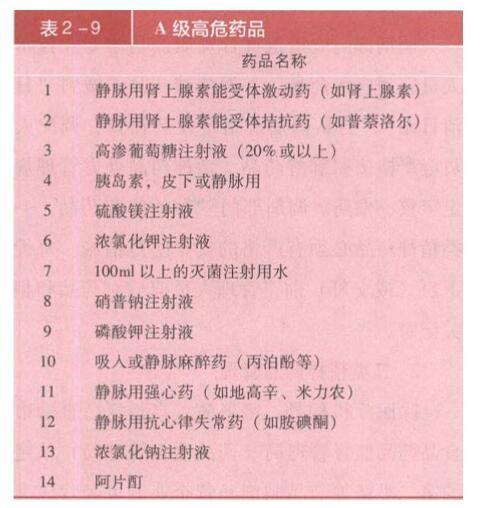 表2-9 A级高危药品

|  | 药品名称 |
|---|---|
| 1 | 静脉用肾上腺素能受体激动药（如肾上腺素） |
| 2 | 静脉用肾上腺素能受体拮抗药（如普萘洛尔） |
| 3 | 高渗葡萄糖注射液（20%或以上） |
| 4 | 胰岛素，皮下或静脉用 |
| 5 | 硫酸镁注射液 |
| 6 | 浓氯化钾注射液 |
| 7 | 100ml以上的灭菌注射用水 |
| 8 | 硝普钠注射液 |
| 9 | 磷酸钾注射液 |
| 10 | 吸入或静脉麻醉药（丙泊酚等） |
| 11 | 静脉用强心药（如地高辛、米力农） |
| 12 | 静脉用抗心律失常药（如胺碘酮） |
| 13 | 浓氯化钠注射液 |
| 14 | 阿片酊 |